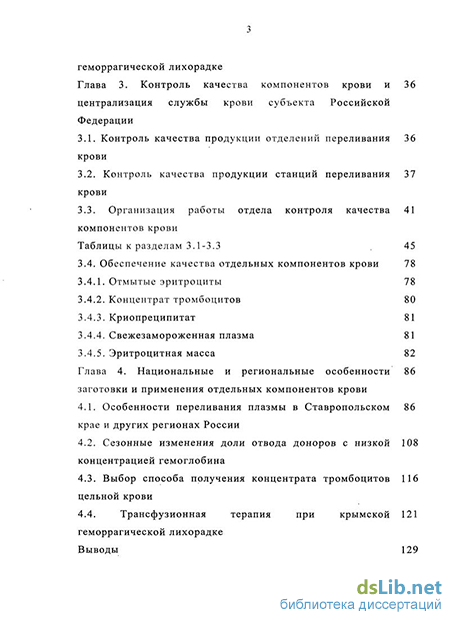 3

геморрагической лихорадке

Глава 3. Контроль качества компонентов крови и централизация службы крови субъекта Российской Федерации 36

3.1. Контроль качества продукции отделений переливания крови 36

3.2. Контроль качества продукции станций переливания крови 37

3.3. Организация работы отдела контроля качества компонентов крови 41

Таблицы к разделам 3.1-3.3 45

3.4. Обеспечение качества отдельных компонентов крови 78

3.4.1. Отмытые эритроциты 78

3.4.2. Концентрат тромбоцитов 80

3.4.3. Криопреципитат 81

3.4.4. Свежезамороженная плазма 81

3.4.5. Эритроцитная масса 82

Глава 4. Национальные и региональные особенности заготовки и применения отдельных компонентов крови 86

4.1. Особенности переливания плазмы в Ставропольском крае и других регионах России 86

4.2. Сезонные изменения доли отвода доноров с низкой концентрацией гемоглобина 108

4.3. Выбор способа получения концентрата тромбоцитов цельной крови 116

4.4. Трансфузионная терапия при крымской геморрагической лихорадке 121

Выводы 129

dsLib.net
библиотека диссертаций